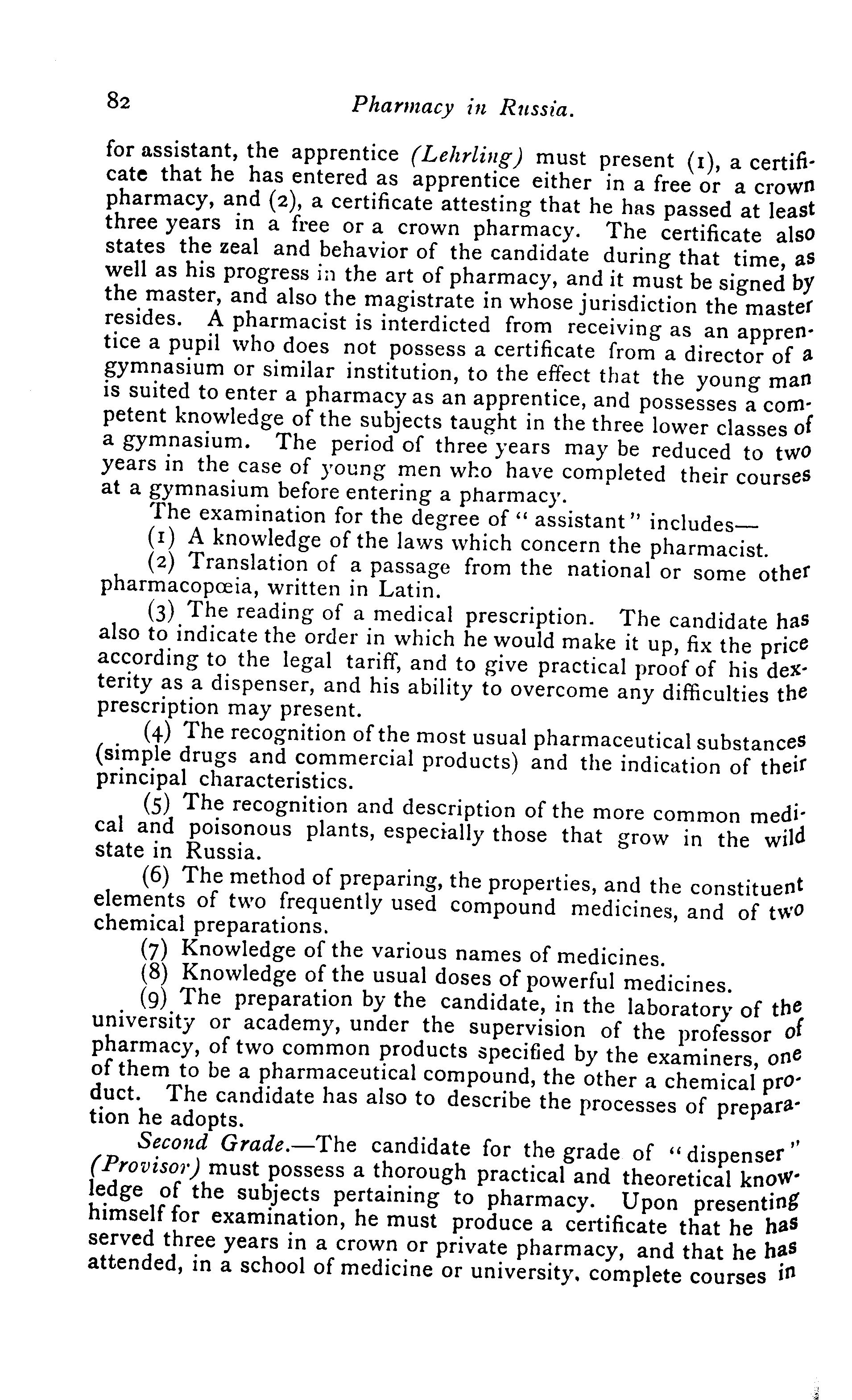 82 Pharmacy in Russia.

for assistant, the apprentice (Lehrling) must present (1), a certificate that he has entered as apprentice either in a free or a crown pharmacy, and (2), a certificate attesting that he has passed at least three years in a free or a crown pharmacy. The certificate also states the zeal and behavior of the candidate during that time, as well as his progress in the art of pharmacy, and it must be signed by the master, and also the magistrate in whose jurisdiction the master resides. A pharmacist is interdicted from receiving as an apprentice a pupil who does not possess a certificate from a director of a gymnasium or similar institution, to the effect that the young man is suited to enter a pharmacy as an apprentice, and possesses a competent knowledge of the subjects taught in the three lower classes of a gymnasium. The period of three years may be reduced to two years in the case of young men who have completed their courses at a gymnasium before entering a pharmacy.

The examination for the degree of "assistant" includes—

(1) A knowledge of the laws which concern the pharmacist.

(2) Translation of a passage from the national or some other pharmacopœia, written in Latin.

(3) The reading of a medical prescription. The candidate has also to indicate the order in which he would make it up, fix the price according to the legal tariff, and to give practical proof of his dexterity as a dispenser, and his ability to overcome any difficulties the prescription may present.

(4) The recognition of the most usual pharmaceutical substances (simple drugs and commercial products) and the indication of their principal characteristics.

(5) The recognition and description of the more common medical and poisonous plants, especially those that grow in the wild state in Russia.

(6) The method of preparing, the properties, and the constituent elements of two frequently used compound medicines, and of two chemical preparations.

(7) Knowledge of the various names of medicines.

(8) Knowledge of the usual doses of powerful medicines.

(9) The preparation by the candidate, in the laboratory of the university or academy, under the supervision of the professor of pharmacy, of two common products specified by the examiners, one of them to be a pharmaceutical compound, the other a chemical product. The candidate has also to describe the processes of preparation he adopts.

Second Grade.—The candidate for the grade of "dispenser" (Provisor) must possess a thorough practical and theoretical knowledge of the subjects pertaining to pharmacy. Upon presenting himself for examination, he must produce a certificate that he has served three years in a crown or private pharmacy, and that he has attended, in a school of medicine or university, complete courses in